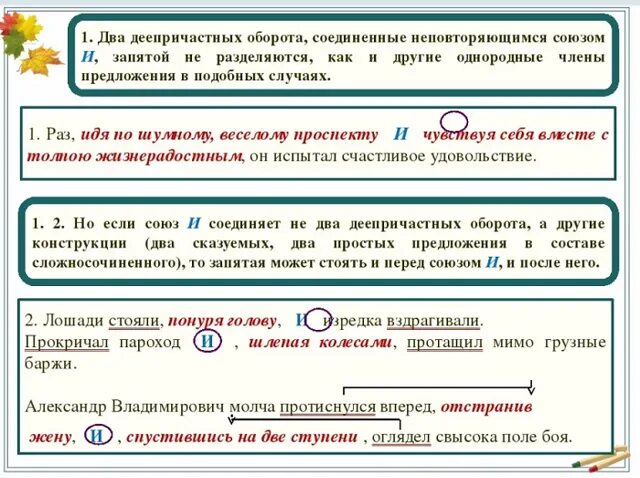 1. Два деепричастных оборота, соединенные неповторяющимся союзом И, запятой не разделяются, как и другие однородные члены предложения в подобных случаях.

1. Раз, идя по шумному, веселому проспекту И чувствуя себя вместе с толпою жизнерадостным, он испытал счастливое удовольствие.

1. 2. Но если союз И соединяет не два деепричастных оборота, а другие конструкции (два сказуемых, два простых предложения в составе сложносочиненного), то запятая может стоять и перед союзом И, и после него.

2. Лошади стояли, понуря голову, И изредка вздрагивали.
Прокричал пароход И , шлепая колесами, протащил мимо грузные баржи.

Александр Владимирович молча протиснулся вперед, отстранив жену, И , спустившись на две ступени , оглядел свысока поле боя.